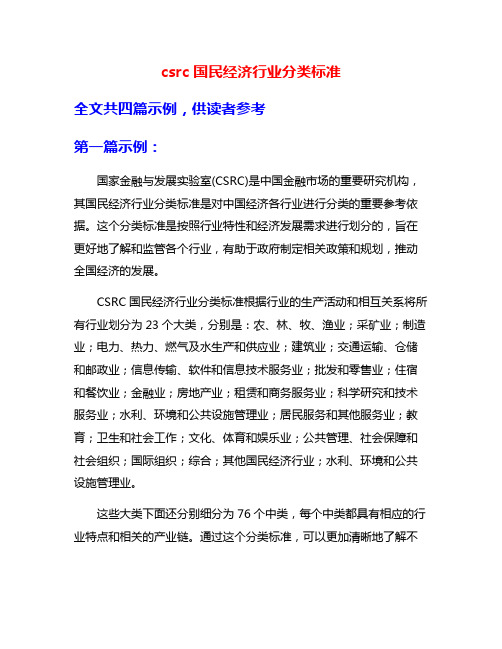 csrc 国民经济行业分类标准

全文共四篇示例，供读者参考

第一篇示例：

国家金融与发展实验室(CSRC)是中国金融市场的重要研究机构，其国民经济行业分类标准是对中国经济各行业进行分类的重要参考依据。这个分类标准是按照行业特性和经济发展需求进行划分的，旨在更好地了解和监管各个行业，有助于政府制定相关政策和规划，推动全国经济的发展。

CSRC 国民经济行业分类标准根据行业的生产活动和相互关系将所有行业划分为 23 个大类，分别是：农、林、牧、渔业；采矿业；制造业；电力、热力、燃气及水生产和供应业；建筑业；交通运输、仓储和邮政业；信息传输、软件和信息技术服务业；批发和零售业；住宿和餐饮业；金融业；房地产业；租赁和商务服务业；科学研究和技术服务业；水利、环境和公共设施管理业；居民服务和其他服务业；教育；卫生和社会工作；文化、体育和娱乐业；公共管理、社会保障和社会组织；国际组织；综合；其他国民经济行业；水利、环境和公共设施管理业。

这些大类下面还分别细分为 76 个中类，每个中类都具有相应的行业特点和相关的产业链。通过这个分类标准，可以更加清晰地了解不